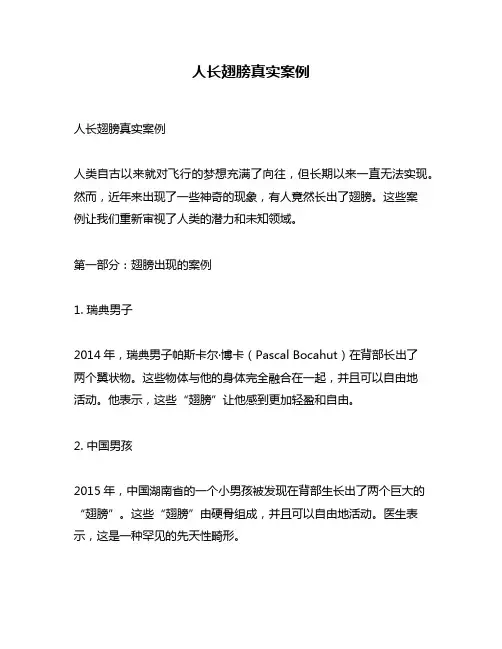 人长翅膀真实案例

人长翅膀真实案例

人类自古以来就对飞行的梦想充满了向往，但长期以来一直无法实现。然而，近年来出现了一些神奇的现象，有人竟然长出了翅膀。这些案例让我们重新审视了人类的潜力和未知领域。

第一部分：翅膀出现的案例

1. 瑞典男子

2014 年，瑞典男子帕斯卡尔·博卡（Pascal Bocahut）在背部长出了两个翼状物。这些物体与他的身体完全融合在一起，并且可以自由地活动。他表示，这些“翅膀”让他感到更加轻盈和自由。

2. 中国男孩

2015 年，中国湖南省的一个小男孩被发现在背部生长出了两个巨大的“翅膀”。这些“翅膀”由硬骨组成，并且可以自由地活动。医生表示，这是一种罕见的先天性畸形。